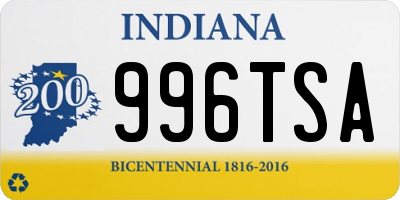 INDIANA

200

996TSA

BICENTENNIAL 1816-2016